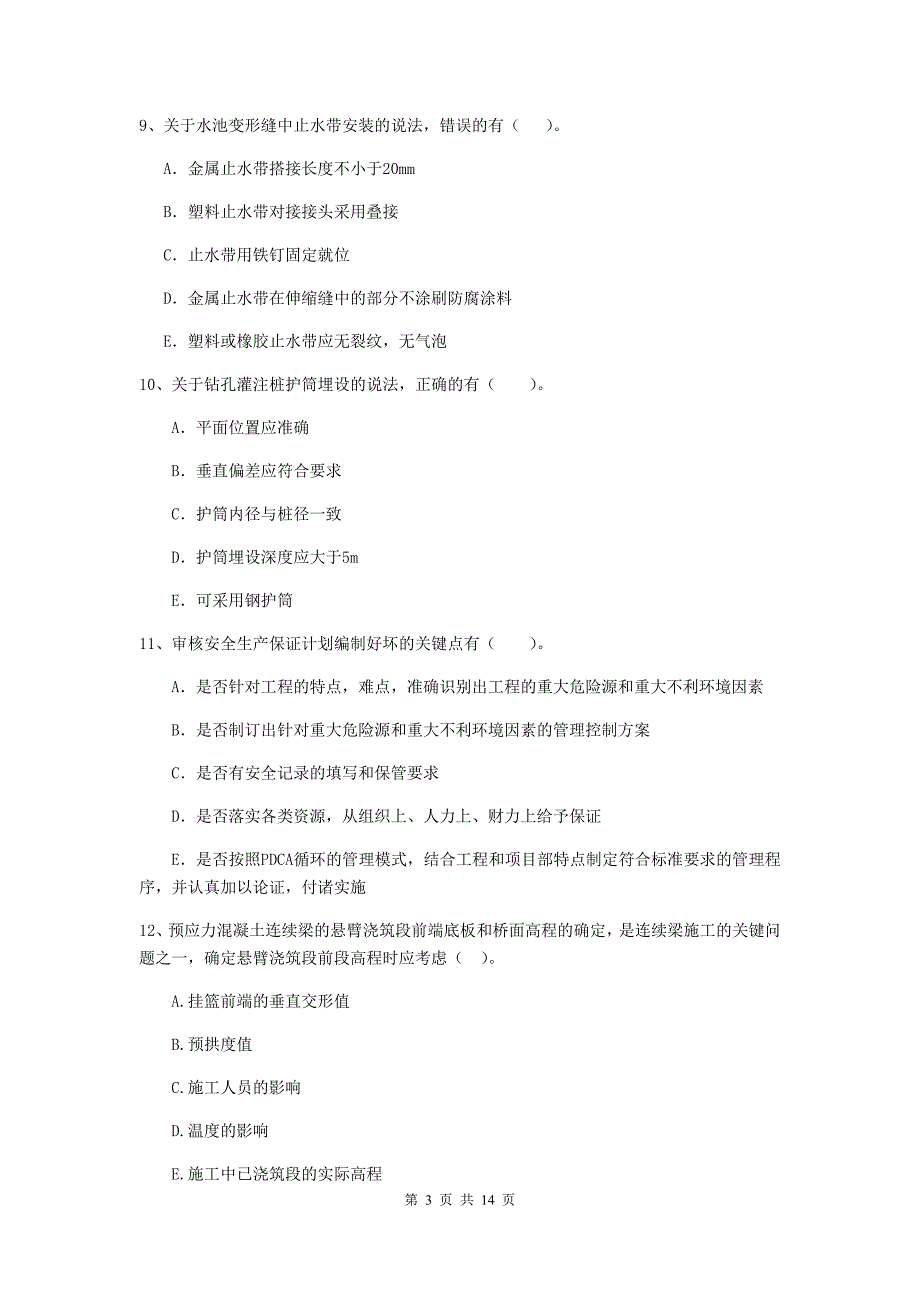 9、关于水池变形缝中止水带安装的说法，错误的有（　）。

A. 金属止水带搭接长度不小于20mm

B. 塑料止水带对接接头采用叠接

C. 止水带用铁钉固定就位

D. 金属止水带在伸缩缝中的部分不涂刷防腐涂料

E. 塑料或橡胶止水带应无裂纹，无气泡

10、关于钻孔灌注桩护筒埋设的说法，正确的有（　）。

A. 平面位置应准确

B. 垂直偏差应符合要求

C. 护筒内径与桩径一致

D. 护筒埋设深度应大于5m

E. 可采用钢护筒

11、审核安全生产保证计划编制好坏的关键点有（　）。

A. 是否针对工程的特点，难点，准确识别出工程的重大危险源和重大不利环境因素

B. 是否制订出针对重大危险源和重大不利环境因素的管理控制方案

C. 是否有安全记录的填写和保管要求

D. 是否落实各类资源，从组织上、人力上、财力上给予保证

E. 是否按照PDCA循环的管理模式，结合工程和项目部特点制定符合标准要求的管理程序，并认真加以论证，付诸实施

12、预应力混凝土连续梁的悬臂浇筑段前端底板和桥面高程的确定，是连续梁施工的关键问题之一，确定悬臂浇筑段前段高程时应考虑（　）。

A.挂篮前端的垂直交形值

B.预拱度值

C.施工人员的影响

D.温度的影响

E.施工中已浇筑段的实际高程

第 3 页 共 14 页